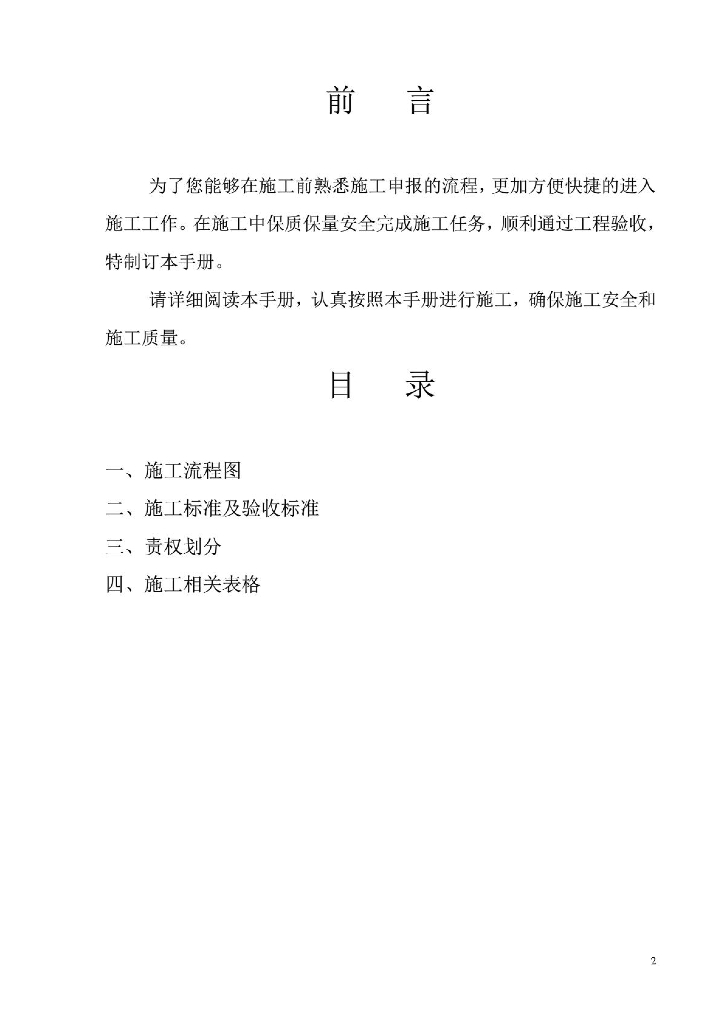 前　言

为了您能够在施工前熟悉施工申报的流程，更加方便快捷的进入施工工作。在施工中保质保量安全完成施工任务，顺利通过工程验收，特制订本手册。

请详细阅读本手册，认真按照本手册进行施工，确保施工安全和施工质量。

目　录

一、施工流程图
二、施工标准及验收标准
三、责权划分
四、施工相关表格

2